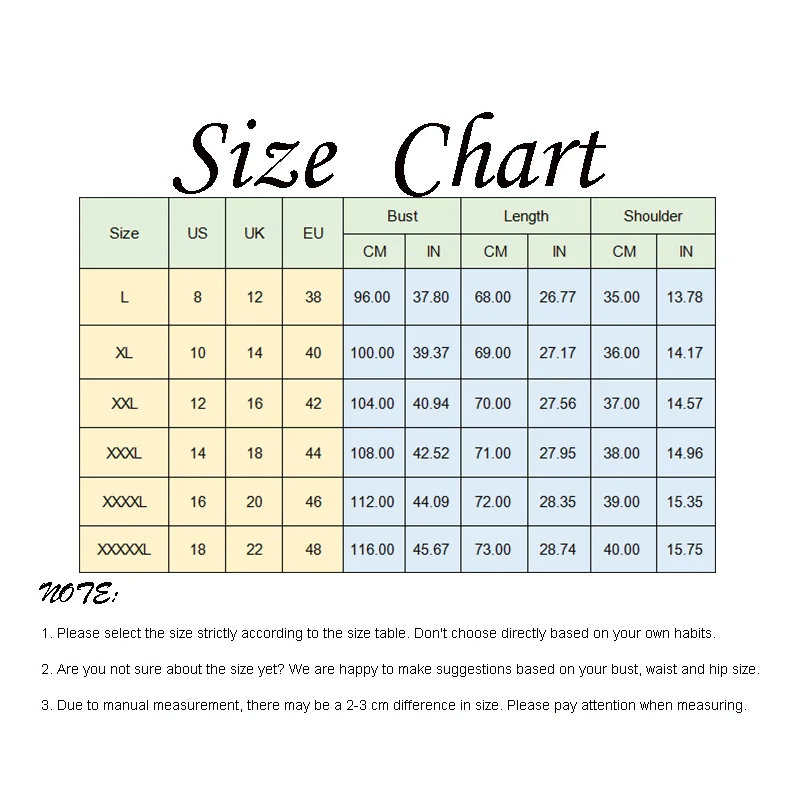 Size Chart

| Size | US | UK | EU | Bust CM | Bust IN | Length CM | Length IN | Shoulder CM | Shoulder IN |
|---|---|---|---|---|---|---|---|---|---|
| L | 8 | 12 | 38 | 96.00 | 37.80 | 68.00 | 26.77 | 35.00 | 13.78 |
| XL | 10 | 14 | 40 | 100.00 | 39.37 | 69.00 | 27.17 | 36.00 | 14.17 |
| XXL | 12 | 16 | 42 | 104.00 | 40.94 | 70.00 | 27.56 | 37.00 | 14.57 |
| XXXL | 14 | 18 | 44 | 108.00 | 42.52 | 71.00 | 27.95 | 38.00 | 14.96 |
| XXXXL | 16 | 20 | 46 | 112.00 | 44.09 | 72.00 | 28.35 | 39.00 | 15.35 |
| XXXXXL | 18 | 22 | 48 | 116.00 | 45.67 | 73.00 | 28.74 | 40.00 | 15.75 |

NOTE:

1. Please select the size strictly according to the size table. Don't choose directly based on your own habits.

2. Are you not sure about the size yet? We are happy to make suggestions based on your bust, waist and hip size.

3. Due to manual measurement, there may be a 2-3 cm difference in size. Please pay attention when measuring.